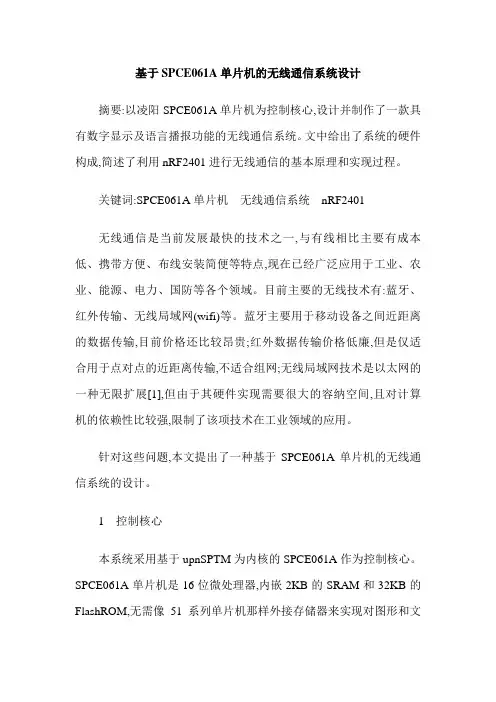 基于 SPCE061A 单片机的无线通信系统设计

摘要:以凌阳 SPCE061A 单片机为控制核心,设计并制作了一款具有数字显示及语言播报功能的无线通信系统。文中给出了系统的硬件构成,简述了利用 nRF2401 进行无线通信的基本原理和实现过程。

关键词:SPCE061A 单片机　无线通信系统　nRF2401

无线通信是当前发展最快的技术之一,与有线相比主要有成本低、携带方便、布线安装简便等特点,现在已经广泛应用于工业、农业、能源、电力、国防等各个领域。目前主要的无线技术有:蓝牙、红外传输、无线局域网(wifi)等。蓝牙主要用于移动设备之间近距离的数据传输,目前价格还比较昂贵;红外数据传输价格低廉,但是仅适合用于点对点的近距离传输,不适合组网;无线局域网技术是以太网的一种无限扩展[1],但由于其硬件实现需要很大的容纳空间,且对计算机的依赖性比较强,限制了该项技术在工业领域的应用。

针对这些问题,本文提出了一种基于 SPCE061A 单片机的无线通信系统的设计。

1　控制核心

本系统采用基于 upnSPTM 为内核的 SPCE061A 作为控制核心。SPCE061A 单片机是 16 位微处理器,内嵌 2KB 的 SRAM 和 32KB 的 FlashROM,无需像 51 系列单片机那样外接存储器来实现对图形和文